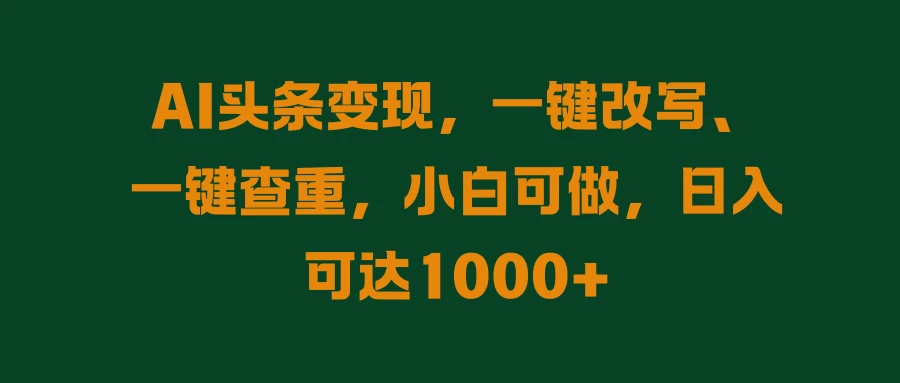 AI头条变现，一键改写、一键查重，小白可做，日入可达1000+